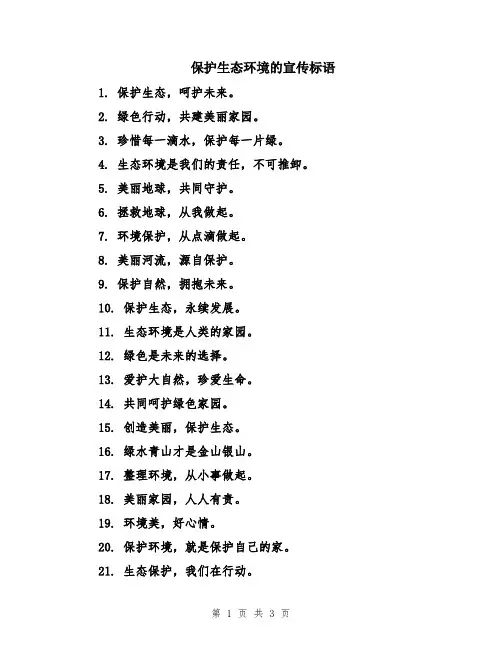 保护生态环境的宣传标语

1. 保护生态，呵护未来。

2. 绿色行动，共建美丽家园。

3. 珍惜每一滴水，保护每一片绿。

4. 生态环境是我们的责任，不可推卸。

5. 美丽地球，共同守护。

6. 拯救地球，从我做起。

7. 环境保护，从点滴做起。

8. 美丽河流，源自保护。

9. 保护自然，拥抱未来。

10. 保护生态，永续发展。

11. 生态环境是人类的家园。

12. 绿色是未来的选择。

13. 爱护大自然，珍爱生命。

14. 共同呵护绿色家园。

15. 创造美丽，保护生态。

16. 绿水青山才是金山银山。

17. 整理环境，从小事做起。

18. 美丽家园，人人有责。

19. 环境美，好心情。

20. 保护环境，就是保护自己的家。

21. 生态保护，我们在行动。

第 1 页 共 3 页